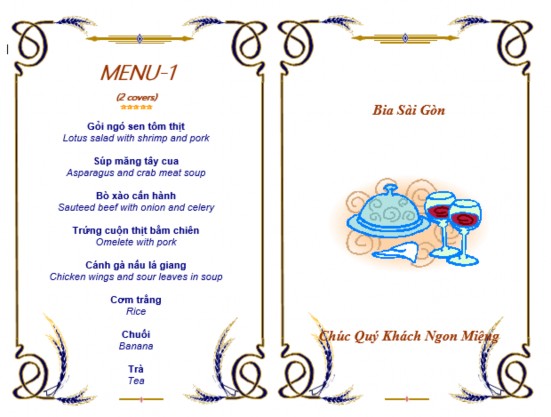 MENU-1

(2 covers)

Gỏi ngó sen tôm thịt
Lotus salad with shrimp and pork

Súp măng tây cua
Asparagus and crab meat soup

Bò xào cần hành
Sauteed beef with onion and celery

Trứng cuộn thịt bằm chiên
Omelete with pork

Cánh gà nấu lá giang
Chicken wings and sour leaves in soup

Cơm trắng
Rice

Chuối
Banana

Trà
Tea

Bia Sài Gòn

Chúc Quý Khách Ngon Miệng